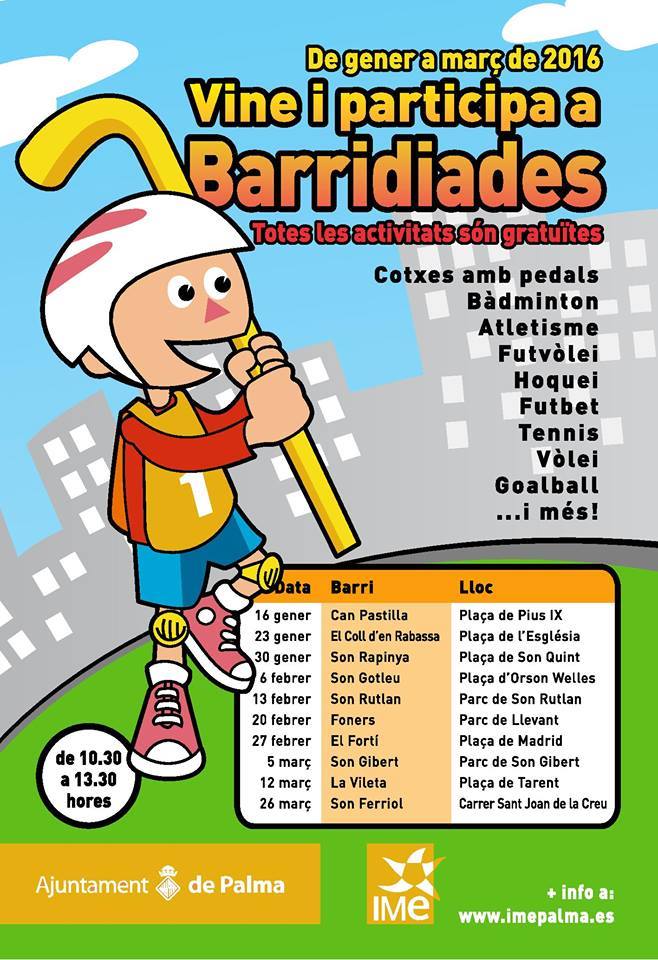 De gener a març de 2016
Vine i participa a
Barridiades
Totes les activitats són gratuïtes

Cotxes amb pedals
Bàdminton
Atletisme
Futvòlei
Hoquei
Futbet
Tennis
Vòlei
Goalball
...i més!

1

| Data | Barri | Lloc |
|---|---|---|
| 16 gener | Can Pastilla | Plaça de Pius IX |
| 23 gener | El Coll d'en Rabassa | Plaça de l'Església |
| 30 gener | Son Rapinya | Plaça de Son Quint |
| 6 febrer | Son Gotleu | Plaça d'Orson Welles |
| 13 febrer | Son Rutlan | Parc de Son Rutlan |
| 20 febrer | Foners | Parc de Llevant |
| 27 febrer | El Fortí | Plaça de Madrid |
| 5 març | Son Gibert | Parc de Son Gibert |
| 12 març | La Vileta | Plaça de Tarent |
| 26 març | Son Ferriol | Carrer Sant Joan de la Creu |

de 10.30
a 13.30
hores

Ajuntament de Palma

IMe

+ info a:
www.imepalma.es